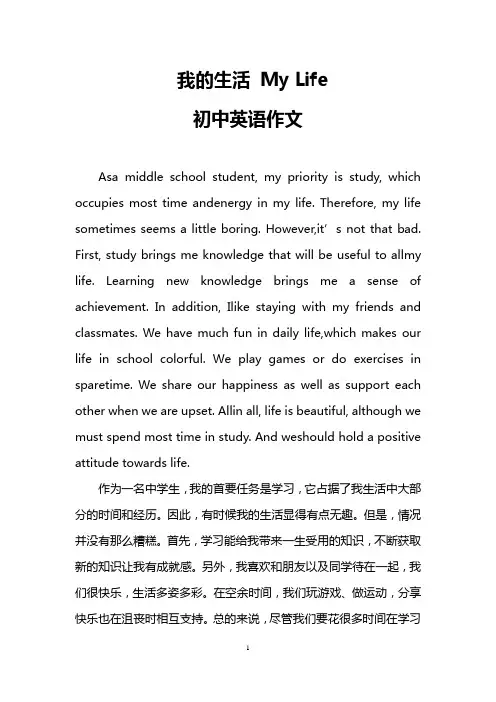 我的生活 My Life

初中英语作文

Asa middle school student, my priority is study, which occupies most time andenergy in my life. Therefore, my life sometimes seems a little boring. However,it’ s not that bad. First, study brings me knowledge that will be useful to allmy life. Learning new knowledge brings me a sense of achievement. In addition, Ilike staying with my friends and classmates. We have much fun in daily life,which makes our life in school colorful. We play games or do exercises in sparetime. We share our happiness as well as support each other when we are upset. Allin all, life is beautiful, although we must spend most time in study. And weshould hold a positive attitude towards life.

作为一名中学生，我的首要任务是学习，它占据了我生活中大部分的时间和经历。因此，有时候我的生活显得有点无趣。但是，情况并没有那么糟糕。首先，学习能给我带来一生受用的知识，不断获取新的知识让我有成就感。另外，我喜欢和朋友以及同学待在一起，我们很快乐，生活多姿多彩。在空余时间，我们玩游戏、做运动，分享快乐也在沮丧时相互支持。总的来说，尽管我们要花很多时间在学习

1